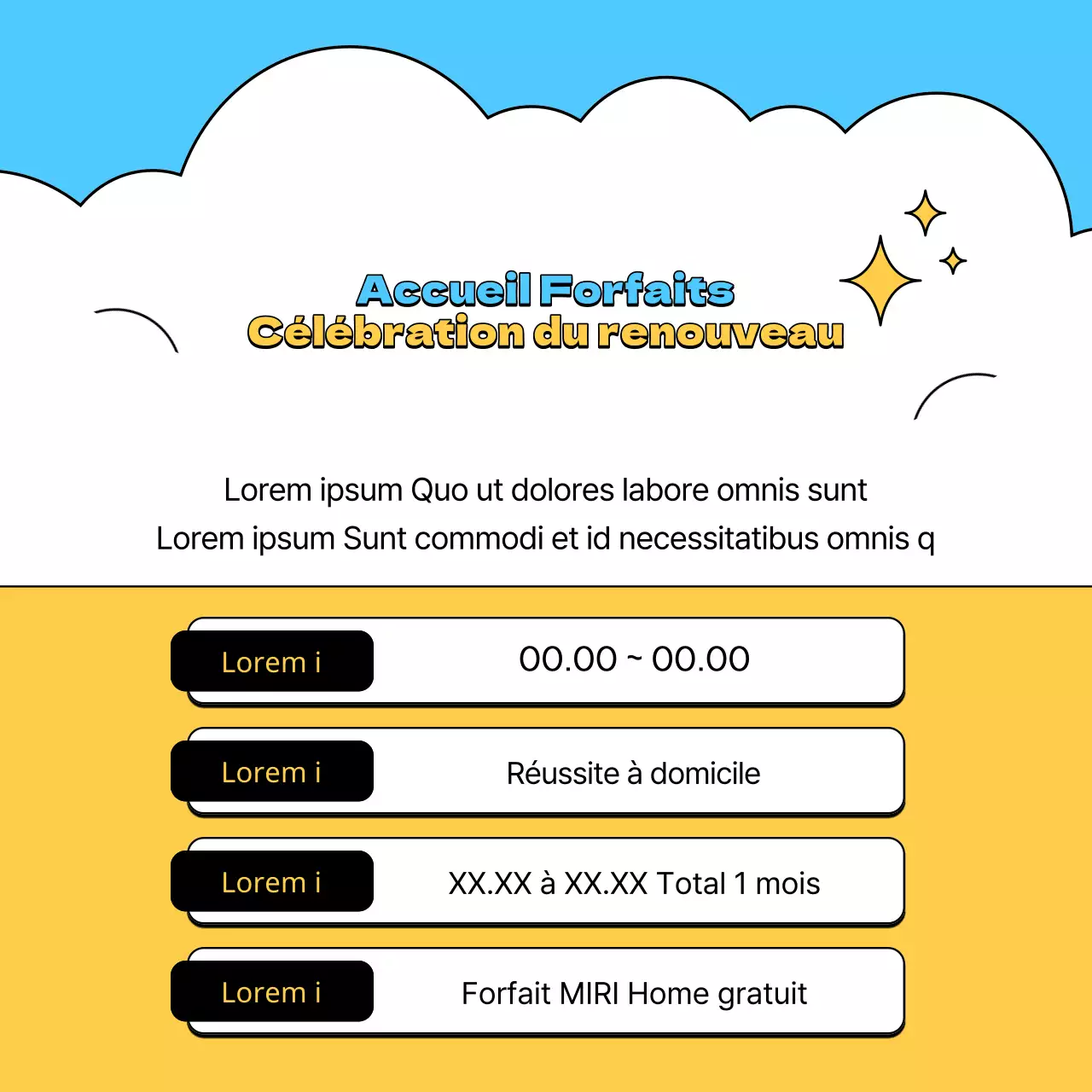 Accueil Forfaits
Célébration du renouveau

Lorem ipsum Quo ut dolores labore omnis sunt
Lorem ipsum Sunt commodi et id necessitatibus omnis q

Lorem i
00.00 ~ 00.00

Lorem i
Réussite à domicile

Lorem i
XX.XX à XX.XX Total 1 mois

Lorem i
Forfait MIRI Home gratuit